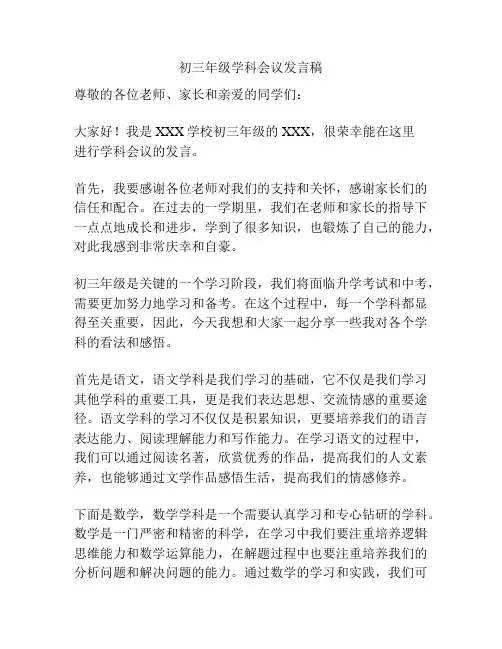 初三年级学科会议发言稿

尊敬的各位老师、家长和亲爱的同学们：

大家好！我是 XXX 学校初三年级的 XXX，很荣幸能在这里进行学科会议的发言。

首先，我要感谢各位老师对我们的支持和关怀，感谢家长们的信任和配合。在过去的一学期里，我们在老师和家长的指导下一点点地成长和进步，学到了很多知识，也锻炼了自己的能力，对此我感到非常庆幸和自豪。

初三年级是关键的一个学习阶段，我们将面临升学考试和中考，需要更加努力地学习和备考。在这个过程中，每一个学科都显得至关重要，因此，今天我想和大家一起分享一些我对各个学科的看法和感悟。

首先是语文，语文学科是我们学习的基础，它不仅是我们学习其他学科的重要工具，更是我们表达思想、交流情感的重要途径。语文学科的学习不仅仅是积累知识，更要培养我们的语言表达能力、阅读理解能力和写作能力。在学习语文的过程中，我们可以通过阅读名著，欣赏优秀的作品，提高我们的人文素养，也能够通过文学作品感悟生活，提高我们的情感修养。

下面是数学，数学学科是一个需要认真学习和专心钻研的学科。数学是一门严密和精密的科学，在学习中我们要注重培养逻辑思维能力和数学运算能力，在解题过程中也要注重培养我们的分析问题和解决问题的能力。通过数学的学习和实践，我们可